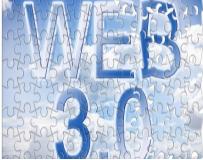 WEB
3.0